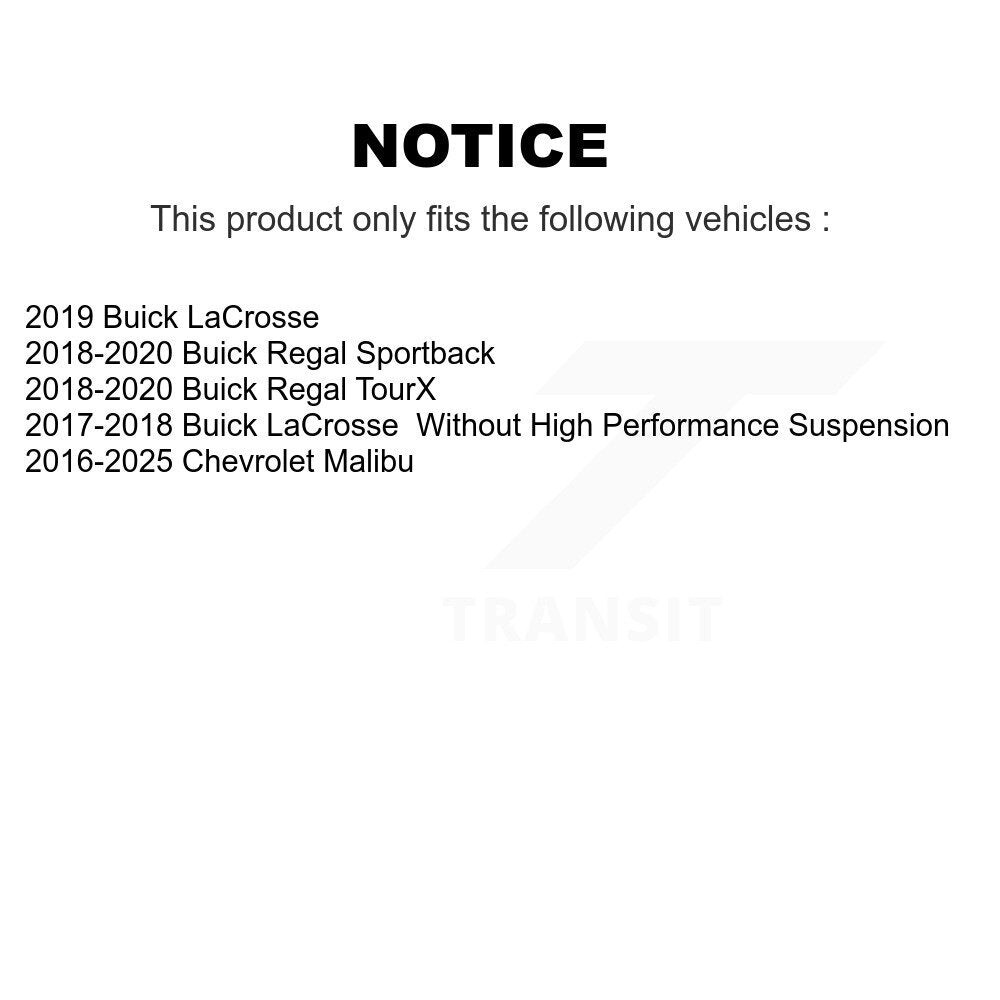 NOTICE

This product only fits the following vehicles :

2019 Buick LaCrosse
2018-2020 Buick Regal Sportback
2018-2020 Buick Regal TourX
2017-2018 Buick LaCrosse Without High Performance Suspension
2016-2025 Chevrolet Malibu

TRANSIT